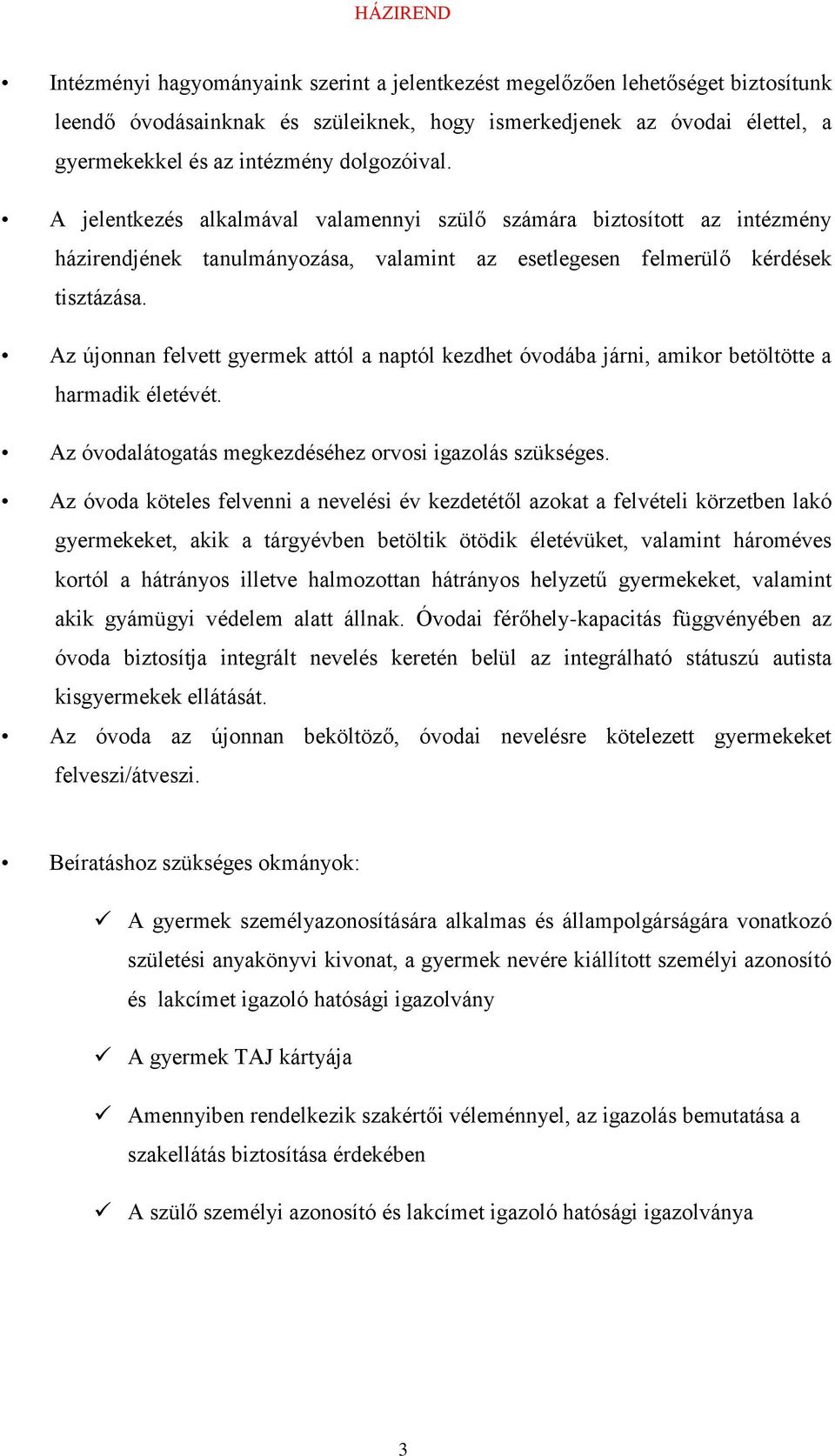 HÁZIREND

• Intézményi hagyományaink szerint a jelentkezést megelőzően lehetőséget biztosítunk leendő óvodásainknak és szüleiknek, hogy ismerkedjenek az óvodai élettel, a gyermekekkel és az intézmény dolgozóival.

• A jelentkezés alkalmával valamennyi szülő számára biztosított az intézmény házirendjének tanulmányozása, valamint az esetlegesen felmerülő kérdések tisztázása.

• Az újonnan felvett gyermek attól a naptól kezdhet óvodába járni, amikor betöltötte a harmadik életévét.

• Az óvodalátogatás megkezdéséhez orvosi igazolás szükséges.

• Az óvoda köteles felvenni a nevelési év kezdetétől azokat a felvételi körzetben lakó gyermekeket, akik a tárgyévben betöltik ötödik életévüket, valamint hároméves kortól a hátrányos illetve halmozottan hátrányos helyzetű gyermekeket, valamint akik gyámügyi védelem alatt állnak. Óvodai férőhely-kapacitás függvényében az óvoda biztosítja integrált nevelés keretén belül az integrálható státuszú autista kisgyermekek ellátását.

• Az óvoda az újonnan beköltöző, óvodai nevelésre kötelezett gyermekeket felveszi/átveszi.

• Beíratáshoz szükséges okmányok:

✓ A gyermek személyazonosítására alkalmas és állampolgárságára vonatkozó születési anyakönyvi kivonat, a gyermek nevére kiállított személyi azonosító és lakcímet igazoló hatósági igazolvány

✓ A gyermek TAJ kártyája

✓ Amennyiben rendelkezik szakértői véleménnyel, az igazolás bemutatása a szakellátás biztosítása érdekében

✓ A szülő személyi azonosító és lakcímet igazoló hatósági igazolványa

3